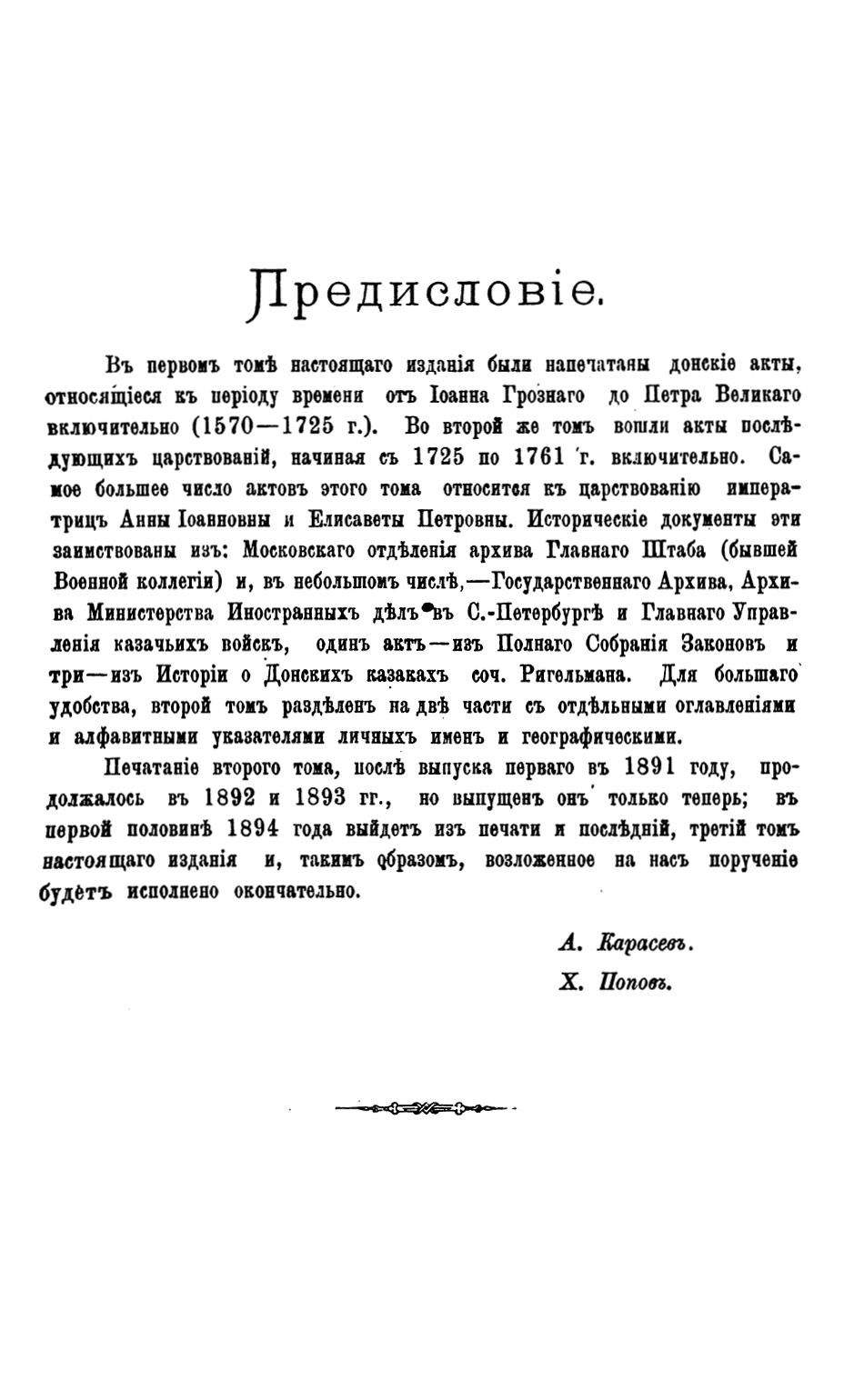 Предисловіе.

Въ первомъ томѣ настоящаго изданія были напечатаны донскіе акты, относящіеся къ періоду времени отъ Іоанна Грознаго до Петра Великаго включительно (1570—1725 г.). Во второй же томъ вошли акты послѣдующихъ царствованій, начиная съ 1725 по 1761 г. включительно. Самое большее число актовъ этого тома относится къ царствованію императрицъ Анны Іоанновны и Елисаветы Петровны. Историческіе документы эти заимствованы изъ: Московскаго отдѣленія архива Главнаго Штаба (бывшей Военной коллегіи) и, въ небольшомъ числѣ,—Государственнаго Архива, Архива Министерства Иностранныхъ дѣлъ въ С.-Петербургѣ и Главнаго Управленія казачьихъ войскъ, одинъ актъ—изъ Полнаго Собранія Законовъ и три—изъ Исторіи о Донскихъ казакахъ соч. Ригельмана. Для большаго удобства, второй томъ раздѣленъ на двѣ части съ отдѣльными оглавленіями и алфавитными указателями личныхъ именъ и географическими.

Печатаніе второго тома, послѣ выпуска перваго въ 1891 году, продолжалось въ 1892 и 1893 гг., но выпущенъ онъ только теперь; въ первой половинѣ 1894 года выйдетъ изъ печати и послѣдній, третій томъ настоящаго изданія и, такимъ образомъ, возложенное на насъ порученіе будетъ исполнено окончательно.

А. Карасевъ.
Х. Поповъ.